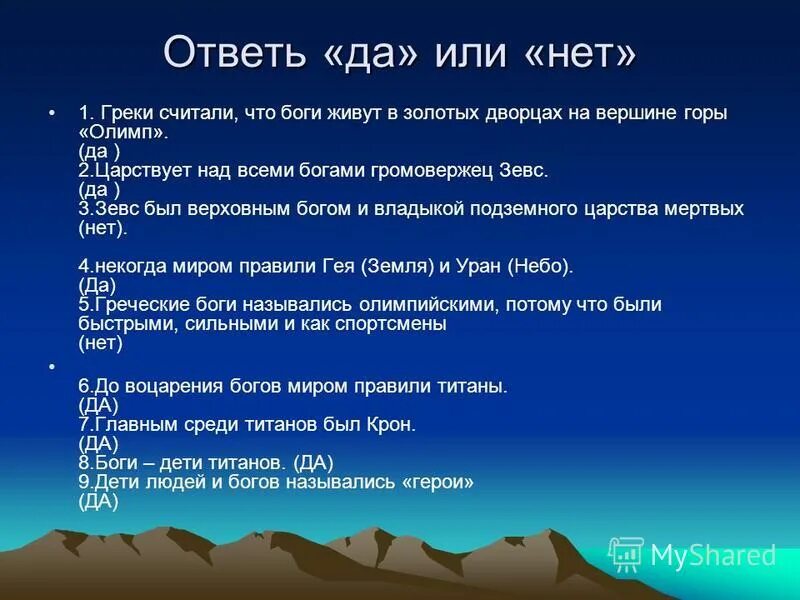 Ответь «да» или «нет»

• 1. Греки считали, что боги живут в золотых дворцах на вершине горы «Олимп».
(да )
2.Царствует над всеми богами громовержец Зевс.
(да )
3.Зевс был верховным богом и владыкой подземного царства мертвых (нет).

4.некогда миром правили Гея (Земля) и Уран (Небо).
(Да)
5.Греческие боги назывались олимпийскими, потому что были быстрыми, сильными и как спортсмены
(нет)

•
6.До воцарения богов миром правили титаны.
(ДА)
7.Главным среди титанов был Крон.
(ДА)
8.Боги – дети титанов. (ДА)
9.Дети людей и богов назывались «герои»
(ДА)

MyShared